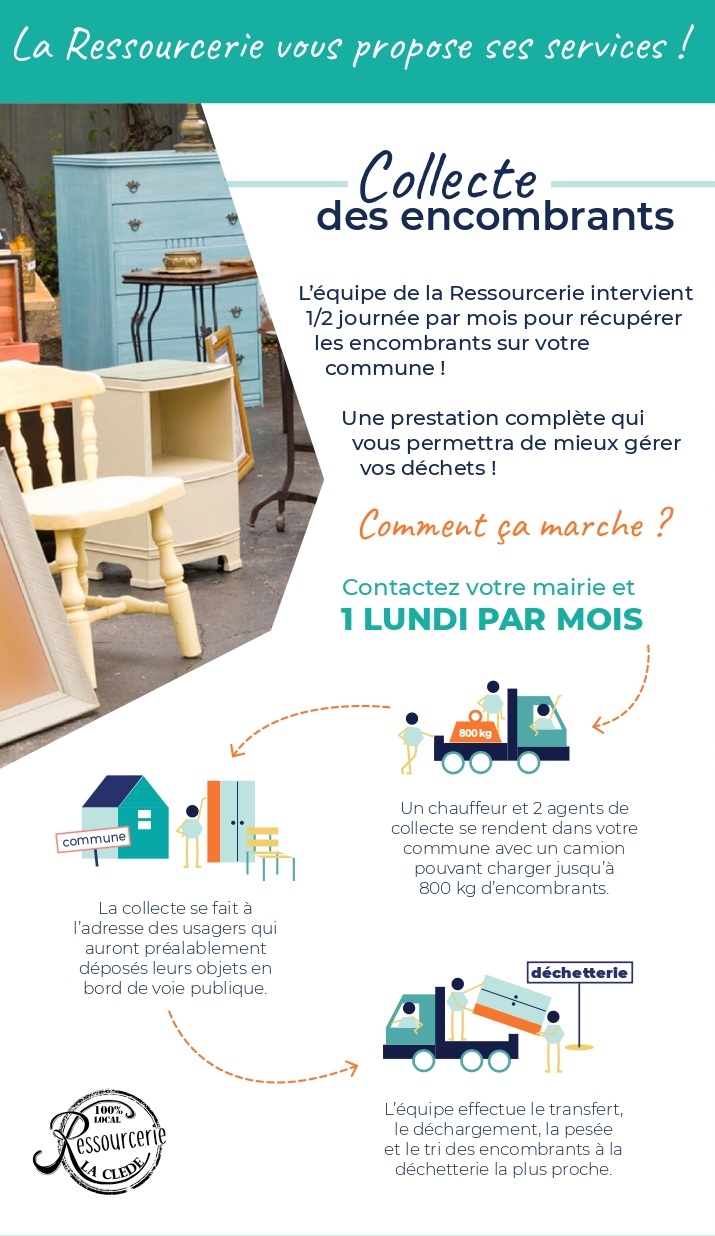 La Ressourcerie vous propose ses services !

Collecte des encombrants

L'équipe de la Ressourcerie intervient 1/2 journée par mois pour récupérer les encombrants sur votre commune !

Une prestation complète qui vous permettra de mieux gérer vos déchets !

Comment ça marche ?

Contactez votre mairie et
1 LUNDI PAR MOIS

800 kg

Un chauffeur et 2 agents de collecte se rendent dans votre commune avec un camion pouvant charger jusqu'à 800 kg d'encombrants.

commune

La collecte se fait à l'adresse des usagers qui auront préalablement déposés leurs objets en bord de voie publique.

déchetterie

L'équipe effectue le transfert, le déchargement, la pesée et le tri des encombrants à la déchetterie la plus proche.

100% LOCAL
Ressourcerie
LA CLEDE